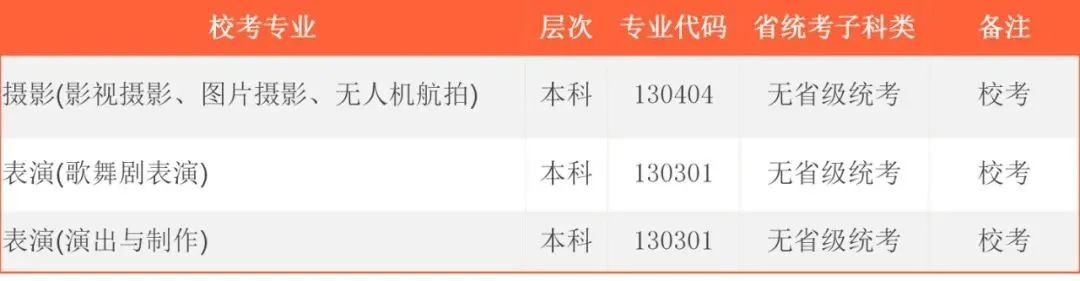 | 校考专业 | 层次 | 专业代码 | 省统考子科类 | 备注 |
|---|---|---|---|---|
| 摄影(影视摄影、图片摄影、无人机航拍) | 本科 | 130404 | 无省级统考 | 校考 |
| 表演(歌舞剧表演) | 本科 | 130301 | 无省级统考 | 校考 |
| 表演(演出与制作) | 本科 | 130301 | 无省级统考 | 校考 |